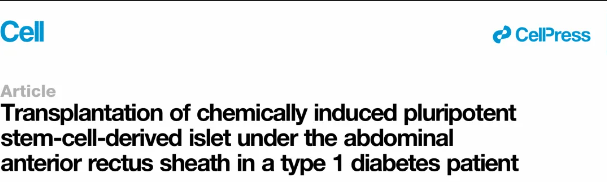 Cell

CellPress

Article

Transplantation of chemically induced pluripotent stem-cell-derived islet under the abdominal anterior rectus sheath in a type 1 diabetes patient